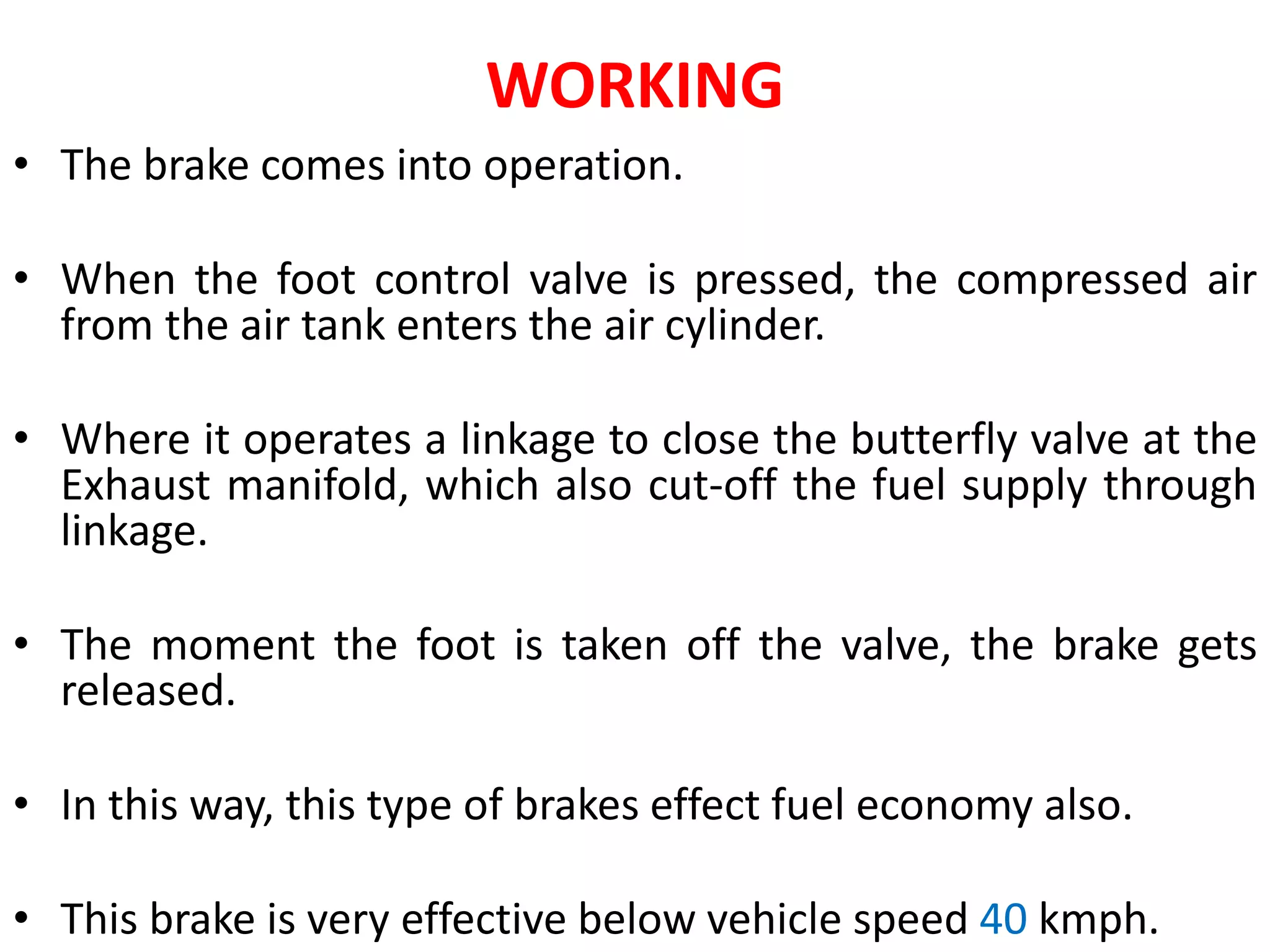 WORKING

• The brake comes into operation.

• When the foot control valve is pressed, the compressed air from the air tank enters the air cylinder.

• Where it operates a linkage to close the butterfly valve at the Exhaust manifold, which also cut-off the fuel supply through linkage.

• The moment the foot is taken off the valve, the brake gets released.

• In this way, this type of brakes effect fuel economy also.

• This brake is very effective below vehicle speed 40 kmph.